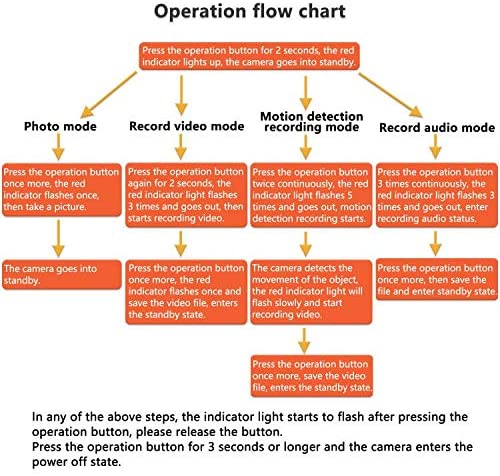 Operation flow chart

Press the operation button for 2 seconds, the red indicator lights up, the camera goes into standby.

Photo mode

Press the operation button once more, the red indicator flashes once, then take a picture.

The camera goes into standby.

Record video mode

Press the operation button again for 2 seconds, the red indicator light flashes 3 times and goes out, then starts recording video.

Press the operation button once more, the red indicator flashes once and save the video file, enters the standby state.

Motion detection recording mode

Press the operation button twice continuously, the red indicator light flashes 5 times and goes out, motion detection recording starts.

The camera detects the movement of the object, the red indicator light will flash slowly and start recording video.

Press the operation button once more, save the video file, enters the standby state.

Record audio mode

Press the operation button 3 times continuously, the red indicator light flashes 3 times and goes out, enter recording audio status.

Press the operation button once more, then save the file and enter standby state.

In any of the above steps, the indicator light starts to flash after pressing the operation button, please release the button.
Press the operation button for 3 seconds or longer and the camera enters the power off state.